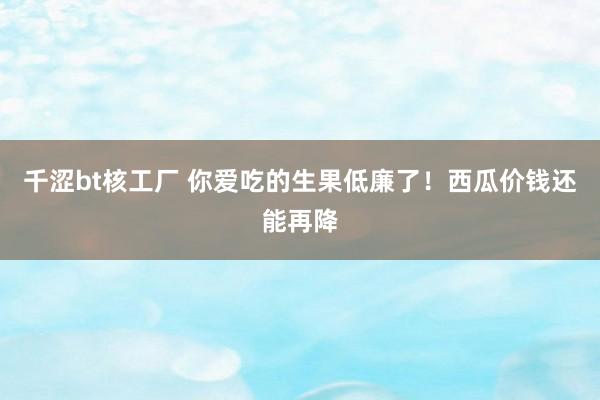 千涩bt核工厂 你爱吃的生果低廉了！西瓜价钱还能再降